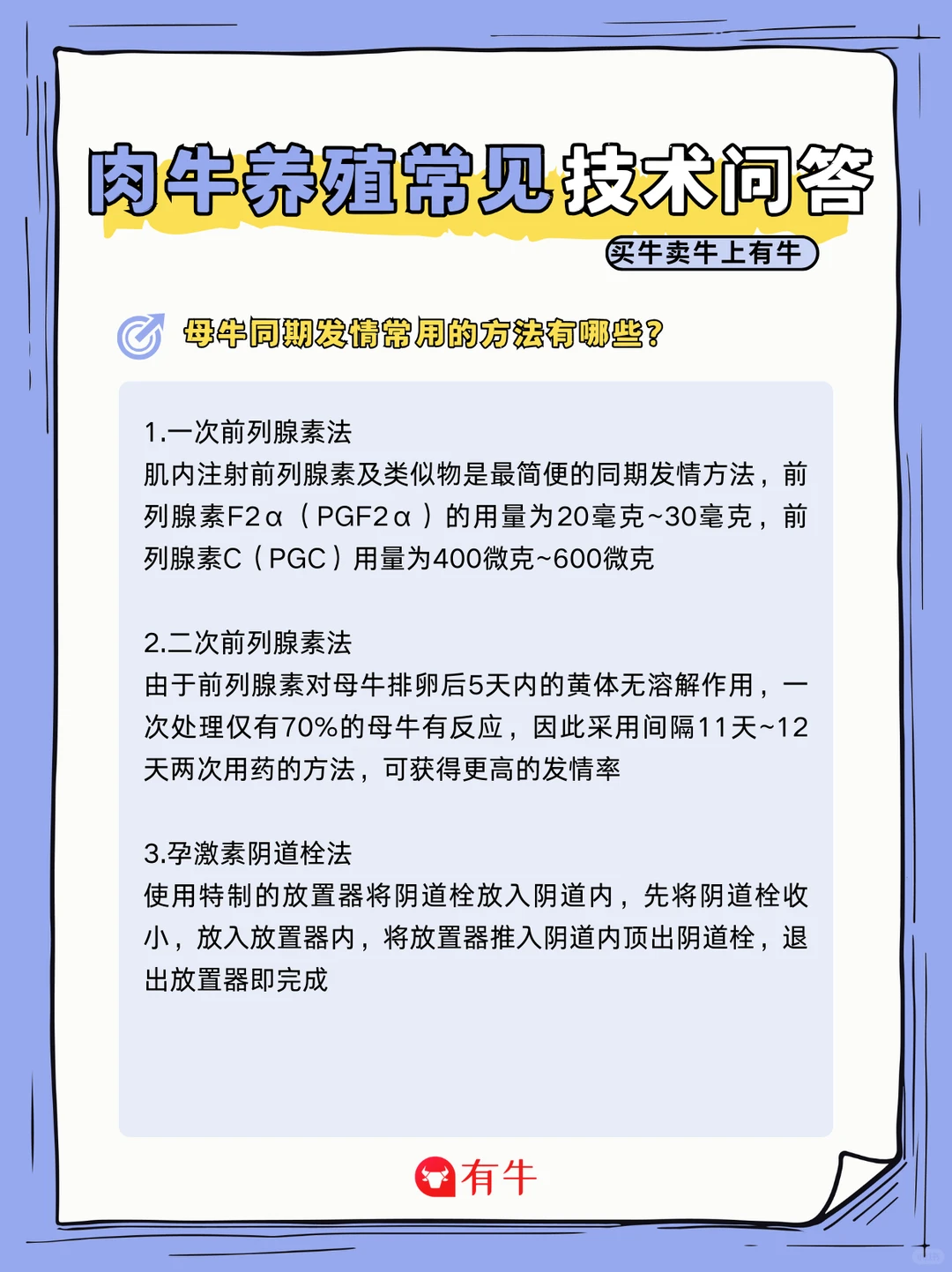 肉牛养殖常见技术问答

买牛卖牛上有牛

母牛同期发情常用的方法有哪些？

1.一次前列腺素法
肌内注射前列腺素及类似物是最简便的同期发情方法，前列腺素F2α（PGF2α）的用量为20毫克~30毫克，前列腺素C（PGC）用量为400微克~600微克

2.二次前列腺素法
由于前列腺素对母牛排卵后5天内的黄体无溶解作用，一次处理仅有70%的母牛有反应，因此采用间隔11天~12天两次用药的方法，可获得更高的发情率

3.孕激素阴道栓法
使用特制的放置器将阴道栓放入阴道内，先将阴道栓收小，放入放置器内，将放置器推入阴道内顶出阴道栓，退出放置器即完成

有牛